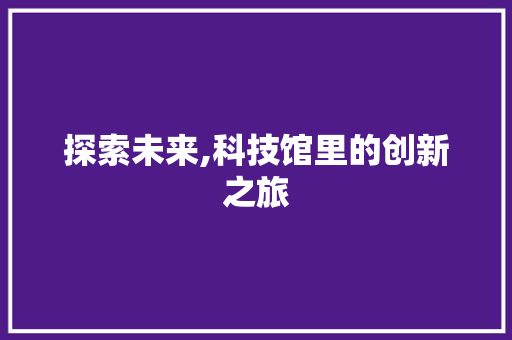 探索未来,科技馆里的创新之旅